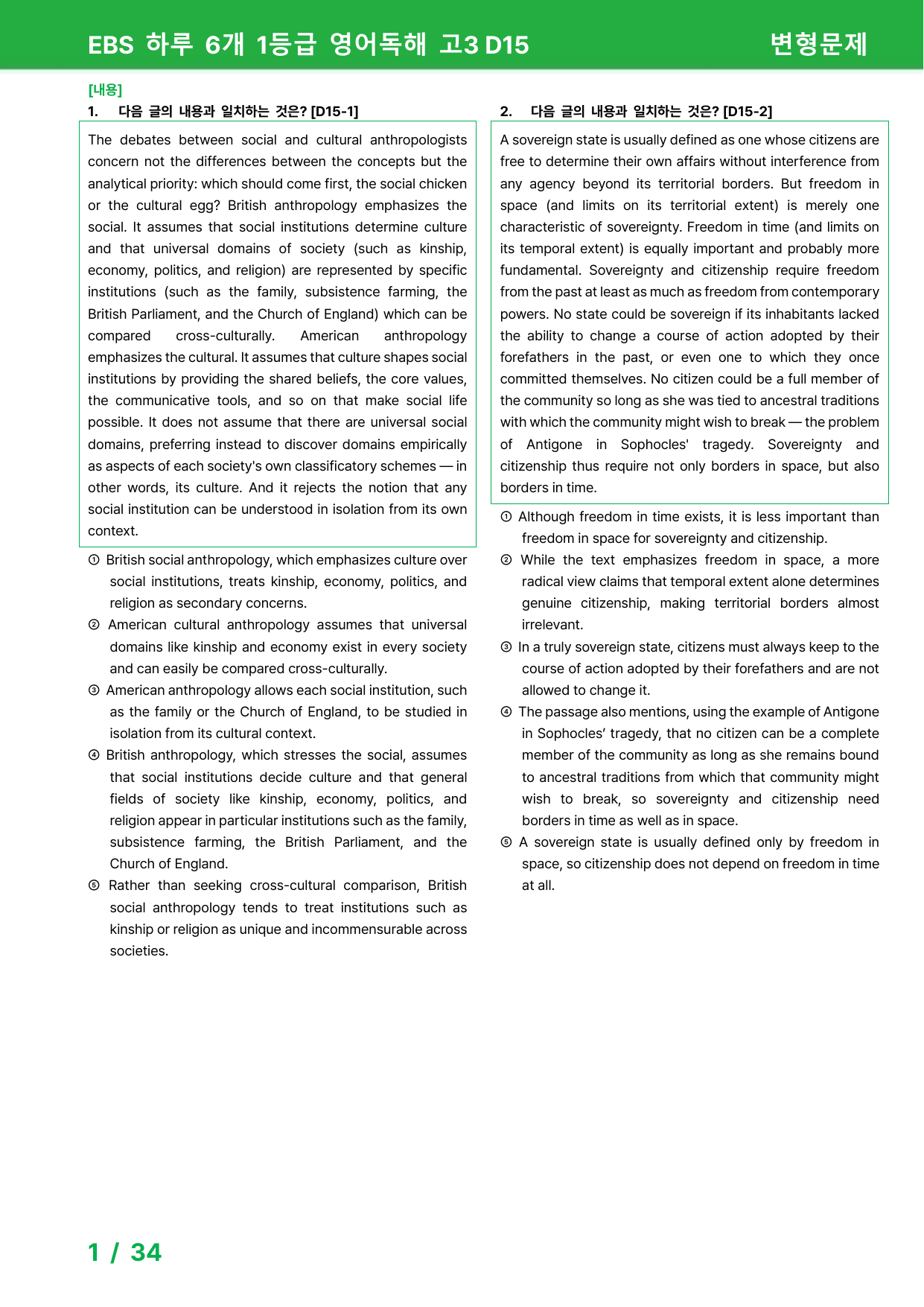 EBS 하루 6개 1등급 영어독해 고3 D15 변형문제

[내용]

1. 다음 글의 내용과 일치하는 것은? [D15-1]

The debates between social and cultural anthropologists concern not the differences between the concepts but the analytical priority: which should come first, the social chicken or the cultural egg? British anthropology emphasizes the social. It assumes that social institutions determine culture and that universal domains of society (such as kinship, economy, politics, and religion) are represented by specific institutions (such as the family, subsistence farming, the British Parliament, and the Church of England) which can be compared cross-culturally. American anthropology emphasizes the cultural. It assumes that culture shapes social institutions by providing the shared beliefs, the core values, the communicative tools, and so on that make social life possible. It does not assume that there are universal social domains, preferring instead to discover domains empirically as aspects of each society's own classificatory schemes — in other words, its culture. And it rejects the notion that any social institution can be understood in isolation from its own context.

① British social anthropology, which emphasizes culture over social institutions, treats kinship, economy, politics, and religion as secondary concerns.
② American cultural anthropology assumes that universal domains like kinship and economy exist in every society and can easily be compared cross-culturally.
③ American anthropology allows each social institution, such as the family or the Church of England, to be studied in isolation from its cultural context.
④ British anthropology, which stresses the social, assumes that social institutions decide culture and that general fields of society like kinship, economy, politics, and religion appear in particular institutions such as the family, subsistence farming, the British Parliament, and the Church of England.
⑤ Rather than seeking cross-cultural comparison, British social anthropology tends to treat institutions such as kinship or religion as unique and incommensurable across societies.

2. 다음 글의 내용과 일치하는 것은? [D15-2]

A sovereign state is usually defined as one whose citizens are free to determine their own affairs without interference from any agency beyond its territorial borders. But freedom in space (and limits on its territorial extent) is merely one characteristic of sovereignty. Freedom in time (and limits on its temporal extent) is equally important and probably more fundamental. Sovereignty and citizenship require freedom from the past at least as much as freedom from contemporary powers. No state could be sovereign if its inhabitants lacked the ability to change a course of action adopted by their forefathers in the past, or even one to which they once committed themselves. No citizen could be a full member of the community so long as she was tied to ancestral traditions with which the community might wish to break — the problem of Antigone in Sophocles' tragedy. Sovereignty and citizenship thus require not only borders in space, but also borders in time.

① Although freedom in time exists, it is less important than freedom in space for sovereignty and citizenship.
② While the text emphasizes freedom in space, a more radical view claims that temporal extent alone determines genuine citizenship, making territorial borders almost irrelevant.
③ In a truly sovereign state, citizens must always keep to the course of action adopted by their forefathers and are not allowed to change it.
④ The passage also mentions, using the example of Antigone in Sophocles' tragedy, that no citizen can be a complete member of the community as long as she remains bound to ancestral traditions from which that community might wish to break, so sovereignty and citizenship need borders in time as well as in space.
⑤ A sovereign state is usually defined only by freedom in space, so citizenship does not depend on freedom in time at all.

1 / 34